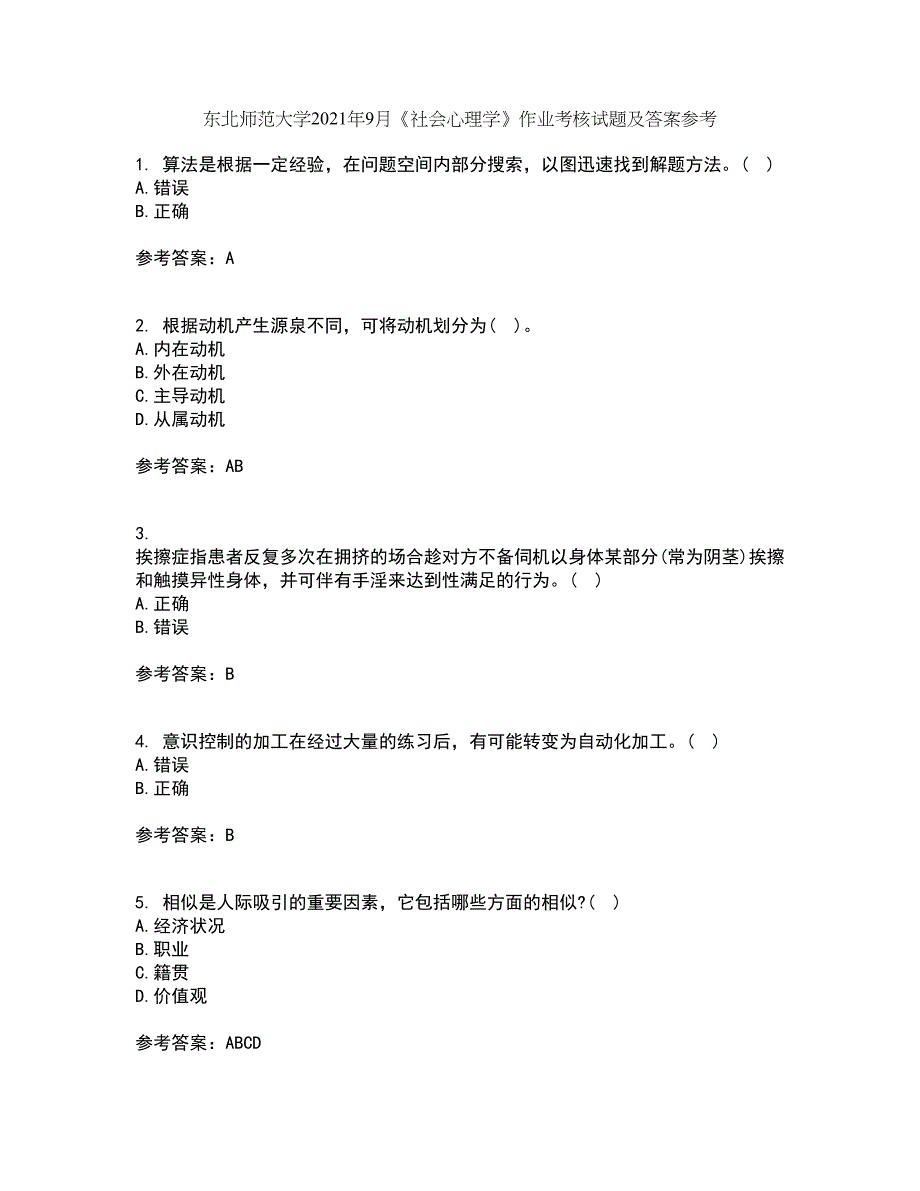 东北师范大学2021年9月《社会心理学》作业考核试题及答案参考

1. 算法是根据一定经验，在问题空间内部分搜索，以图迅速找到解题方法。（ ）
A.错误
B.正确

参考答案：A

2. 根据动机产生源泉不同，可将动机划分为（ ）。
A.内在动机
B.外在动机
C.主导动机
D.从属动机

参考答案：AB

3.
挨擦症指患者反复多次在拥挤的场合趁对方不备伺机以身体某部分(常为阴茎)挨擦和触摸异性身体，并可伴有手淫来达到性满足的行为。（ ）
A.正确
B.错误

参考答案：B

4. 意识控制的加工在经过大量的练习后，有可能转变为自动化加工。（ ）
A.错误
B.正确

参考答案：B

5. 相似是人际吸引的重要因素，它包括哪些方面的相似?（ ）
A.经济状况
B.职业
C.籍贯
D.价值观

参考答案：ABCD